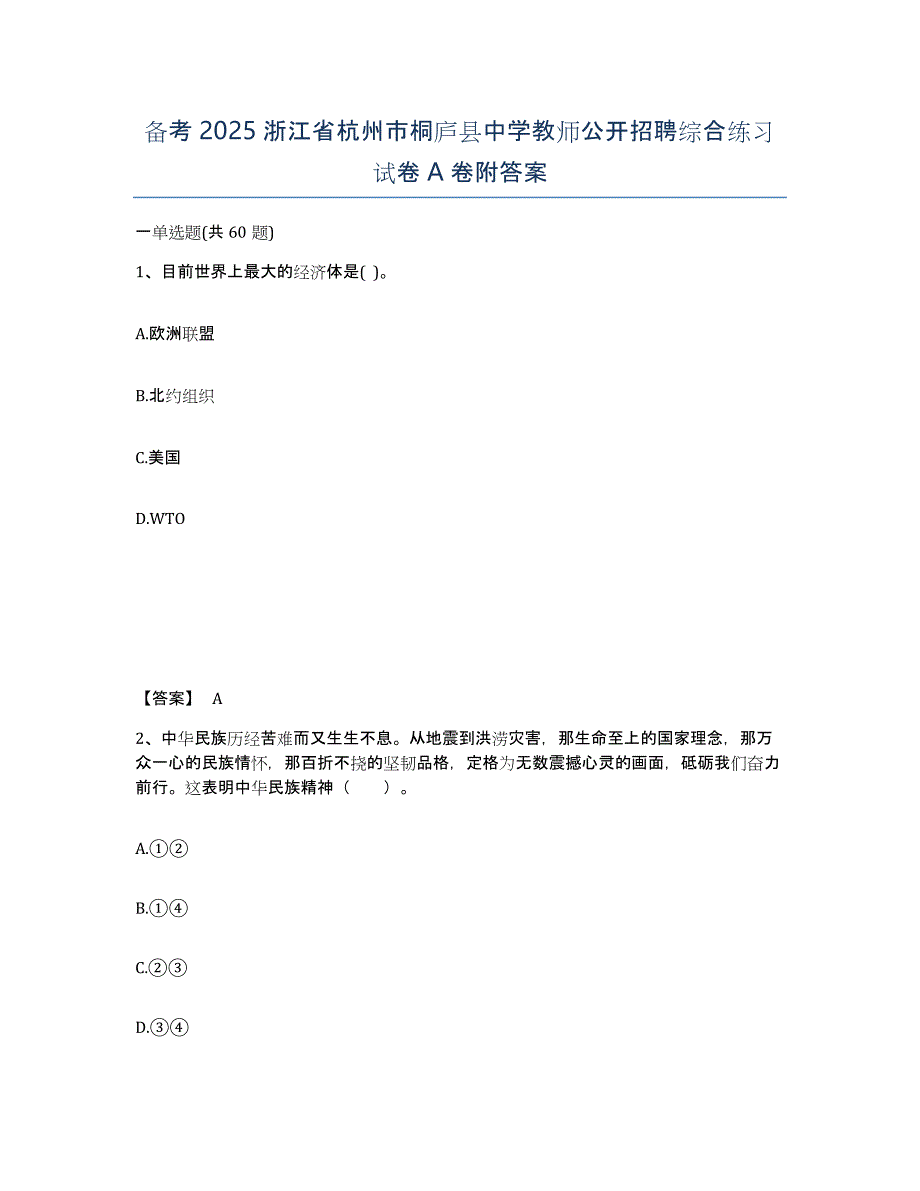 备考 2025 浙江省杭州市桐庐县中学教师公开招聘综合练习试卷 A 卷附答案

一单选题(共 60 题)

1、目前世界上最大的经济体是( )。

A.欧洲联盟

B.北约组织

C.美国

D.WTO

【答案】 A

2、中华民族历经苦难而又生生不息。从地震到洪涝灾害，那生命至上的国家理念，那万众一心的民族情怀，那百折不挠的坚韧品格，定格为无数震撼心灵的画面，砥砺我们奋力前行。这表明中华民族精神（　　）。

A.①②

B.①④

C.②③

D.③④